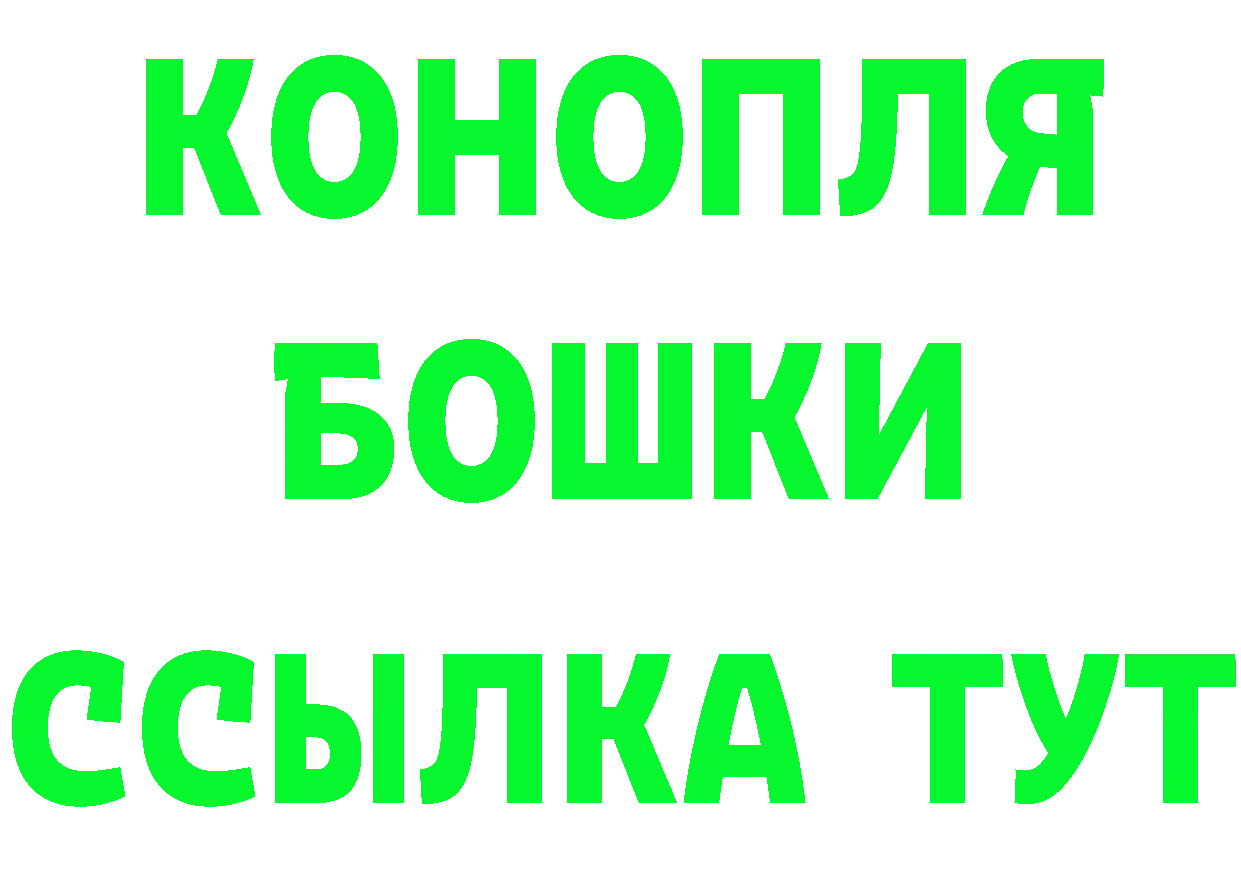 КОНОПЛЯ
БОШКИ
ССЫЛКА ТУТ